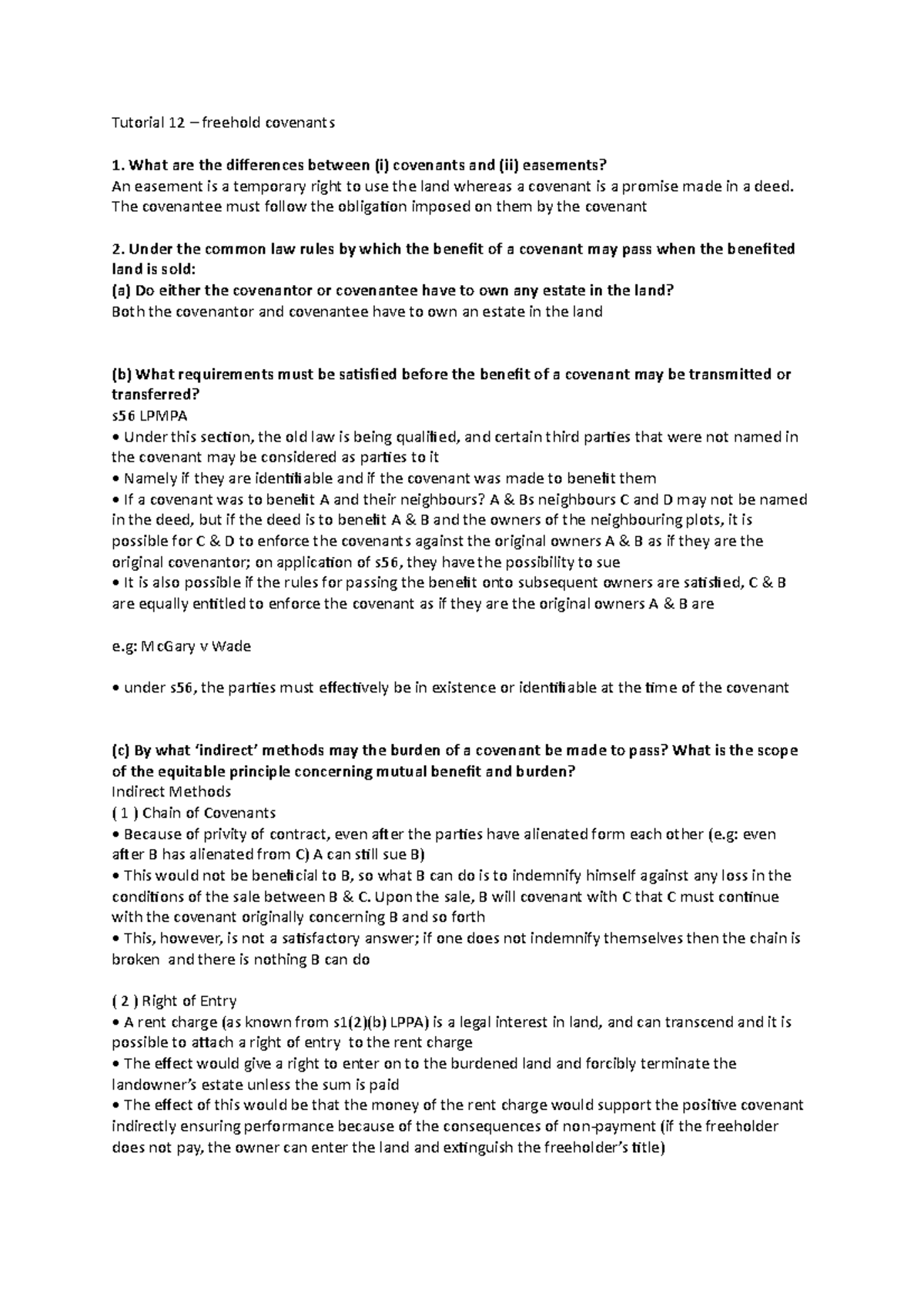 Tutorial 12 – freehold covenants

1. What are the differences between (i) covenants and (ii) easements?
An easement is a temporary right to use the land whereas a covenant is a promise made in a deed. The covenantee must follow the obligation imposed on them by the covenant

2. Under the common law rules by which the benefit of a covenant may pass when the benefited land is sold:
(a) Do either the covenantor or covenantee have to own any estate in the land?
Both the covenantor and covenantee have to own an estate in the land

(b) What requirements must be satisfied before the benefit of a covenant may be transmitted or transferred?
s56 LPMPA
• Under this section, the old law is being qualified, and certain third parties that were not named in the covenant may be considered as parties to it
• Namely if they are identifiable and if the covenant was made to benefit them
• If a covenant was to benefit A and their neighbours? A & Bs neighbours C and D may not be named in the deed, but if the deed is to benefit A & B and the owners of the neighbouring plots, it is possible for C & D to enforce the covenants against the original owners A & B as if they are the original covenantor; on application of s56, they have the possibility to sue
• It is also possible if the rules for passing the benefit onto subsequent owners are satisfied, C & B are equally entitled to enforce the covenant as if they are the original owners A & B are

e.g: McGary v Wade

• under s56, the parties must effectively be in existence or identifiable at the time of the covenant

(c) By what 'indirect' methods may the burden of a covenant be made to pass? What is the scope of the equitable principle concerning mutual benefit and burden?
Indirect Methods
( 1 ) Chain of Covenants
• Because of privity of contract, even after the parties have alienated form each other (e.g: even after B has alienated from C) A can still sue B)
• This would not be beneficial to B, so what B can do is to indemnify himself against any loss in the conditions of the sale between B & C. Upon the sale, B will covenant with C that C must continue with the covenant originally concerning B and so forth
• This, however, is not a satisfactory answer; if one does not indemnify themselves then the chain is broken and there is nothing B can do

( 2 ) Right of Entry
• A rent charge (as known from s1(2)(b) LPPA) is a legal interest in land, and can transcend and it is possible to attach a right of entry to the rent charge
• The effect would give a right to enter on to the burdened land and forcibly terminate the landowner's estate unless the sum is paid
• The effect of this would be that the money of the rent charge would support the positive covenant indirectly ensuring performance because of the consequences of non-payment (if the freeholder does not pay, the owner can enter the land and extinguish the freeholder's title)